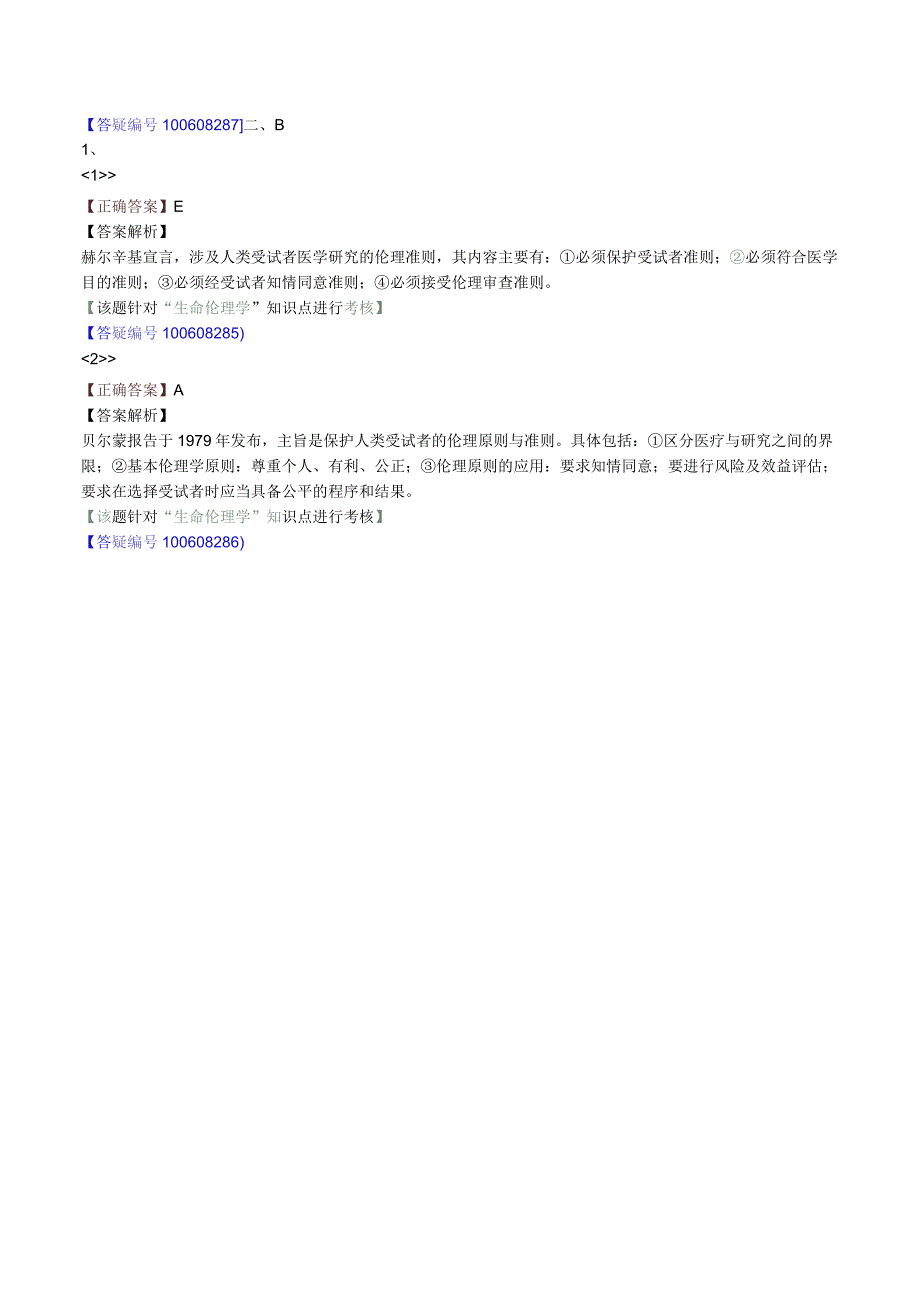 【答疑编号 100608287]二、B
1、
<1>>
【正确答案】E
【答案解析】
赫尔辛基宣言，涉及人类受试者医学研究的伦理准则，其内容主要有：①必须保护受试者准则；②必须符合医学目的准则；③必须经受试者知情同意准则；④必须接受伦理审查准则。
【该题针对“生命伦理学”知识点进行考核】
【答疑编号 100608285)
<2>>
【正确答案】A
【答案解析】
贝尔蒙报告于 1979 年发布，主旨是保护人类受试者的伦理原则与准则。具体包括：①区分医疗与研究之间的界限；②基本伦理学原则：尊重个人、有利、公正；③伦理原则的应用：要求知情同意；要进行风险及效益评估；要求在选择受试者时应当具备公平的程序和结果。
【该题针对“生命伦理学”知识点进行考核】
【答疑编号 100608286)